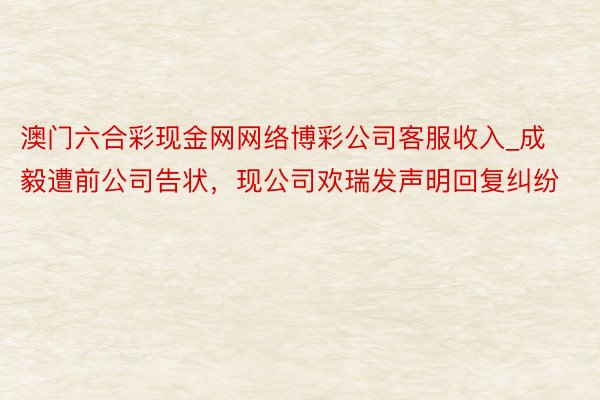 澳门六合彩现金网网络博彩公司客服收入_成毅遭前公司告状，现公司欢瑞发声明回复纠纷